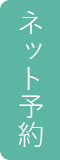 ネット予約